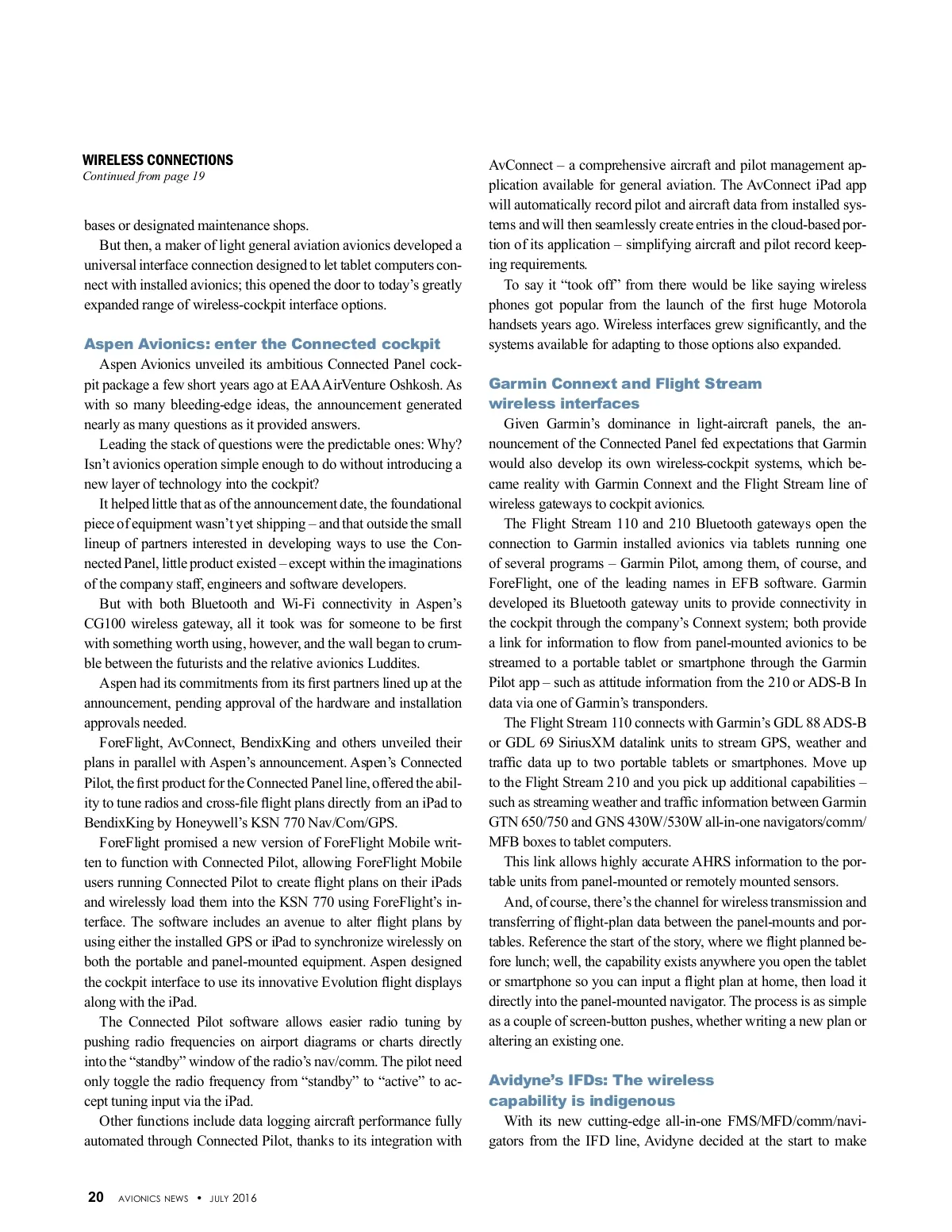 WIRELESS CONNECTIONS
Continued from page 19

bases or designated maintenance shops.

But then, a maker of light general aviation avionics developed a universal interface connection designed to let tablet computers connect with installed avionics; this opened the door to today's greatly expanded range of wireless-cockpit interface options.

Aspen Avionics: enter the Connected cockpit

Aspen Avionics unveiled its ambitious Connected Panel cockpit package a few short years ago at EAA AirVenture Oshkosh. As with so many bleeding-edge ideas, the announcement generated nearly as many questions as it provided answers.

Leading the stack of questions were the predictable ones: Why? Isn't avionics operation simple enough to do without introducing a new layer of technology into the cockpit?

It helped little that as of the announcement date, the foundational piece of equipment wasn't yet shipping – and that outside the small lineup of partners interested in developing ways to use the Connected Panel, little product existed – except within the imaginations of the company staff, engineers and software developers.

But with both Bluetooth and Wi-Fi connectivity in Aspen's CG100 wireless gateway, all it took was for someone to be first with something worth using, however, and the wall began to crumble between the futurists and the relative avionics Luddites.

Aspen had its commitments from its first partners lined up at the announcement, pending approval of the hardware and installation approvals needed.

ForeFlight, AvConnect, BendixKing and others unveiled their plans in parallel with Aspen's announcement. Aspen's Connected Pilot, the first product for the Connected Panel line, offered the ability to tune radios and cross-file flight plans directly from an iPad to BendixKing by Honeywell's KSN 770 Nav/Com/GPS.

ForeFlight promised a new version of ForeFlight Mobile written to function with Connected Pilot, allowing ForeFlight Mobile users running Connected Pilot to create flight plans on their iPads and wirelessly load them into the KSN 770 using ForeFlight's interface. The software includes an avenue to alter flight plans by using either the installed GPS or iPad to synchronize wirelessly on both the portable and panel-mounted equipment. Aspen designed the cockpit interface to use its innovative Evolution flight displays along with the iPad.

The Connected Pilot software allows easier radio tuning by pushing radio frequencies on airport diagrams or charts directly into the "standby" window of the radio's nav/comm. The pilot need only toggle the radio frequency from "standby" to "active" to accept tuning input via the iPad.

Other functions include data logging aircraft performance fully automated through Connected Pilot, thanks to its integration with AvConnect – a comprehensive aircraft and pilot management application available for general aviation. The AvConnect iPad app will automatically record pilot and aircraft data from installed systems and will then seamlessly create entries in the cloud-based portion of its application – simplifying aircraft and pilot record keeping requirements.

To say it "took off" from there would be like saying wireless phones got popular from the launch of the first huge Motorola handsets years ago. Wireless interfaces grew significantly, and the systems available for adapting to those options also expanded.

Garmin Connext and Flight Stream wireless interfaces

Given Garmin's dominance in light-aircraft panels, the announcement of the Connected Panel fed expectations that Garmin would also develop its own wireless-cockpit systems, which became reality with Garmin Connext and the Flight Stream line of wireless gateways to cockpit avionics.

The Flight Stream 110 and 210 Bluetooth gateways open the connection to Garmin installed avionics via tablets running one of several programs – Garmin Pilot, among them, of course, and ForeFlight, one of the leading names in EFB software. Garmin developed its Bluetooth gateway units to provide connectivity in the cockpit through the company's Connext system; both provide a link for information to flow from panel-mounted avionics to be streamed to a portable tablet or smartphone through the Garmin Pilot app – such as attitude information from the 210 or ADS-B In data via one of Garmin's transponders.

The Flight Stream 110 connects with Garmin's GDL 88 ADS-B or GDL 69 SiriusXM datalink units to stream GPS, weather and traffic data up to two portable tablets or smartphones. Move up to the Flight Stream 210 and you pick up additional capabilities – such as streaming weather and traffic information between Garmin GTN 650/750 and GNS 430W/530W all-in-one navigators/comm/MFB boxes to tablet computers.

This link allows highly accurate AHRS information to the portable units from panel-mounted or remotely mounted sensors.

And, of course, there's the channel for wireless transmission and transferring of flight-plan data between the panel-mounts and portables. Reference the start of the story, where we flight planned before lunch; well, the capability exists anywhere you open the tablet or smartphone so you can input a flight plan at home, then load it directly into the panel-mounted navigator. The process is as simple as a couple of screen-button pushes, whether writing a new plan or altering an existing one.

Avidyne's IFDs: The wireless capability is indigenous

With its new cutting-edge all-in-one FMS/MFD/comm/navigators from the IFD line, Avidyne decided at the start to make

20 AVIONICS NEWS • JULY 2016